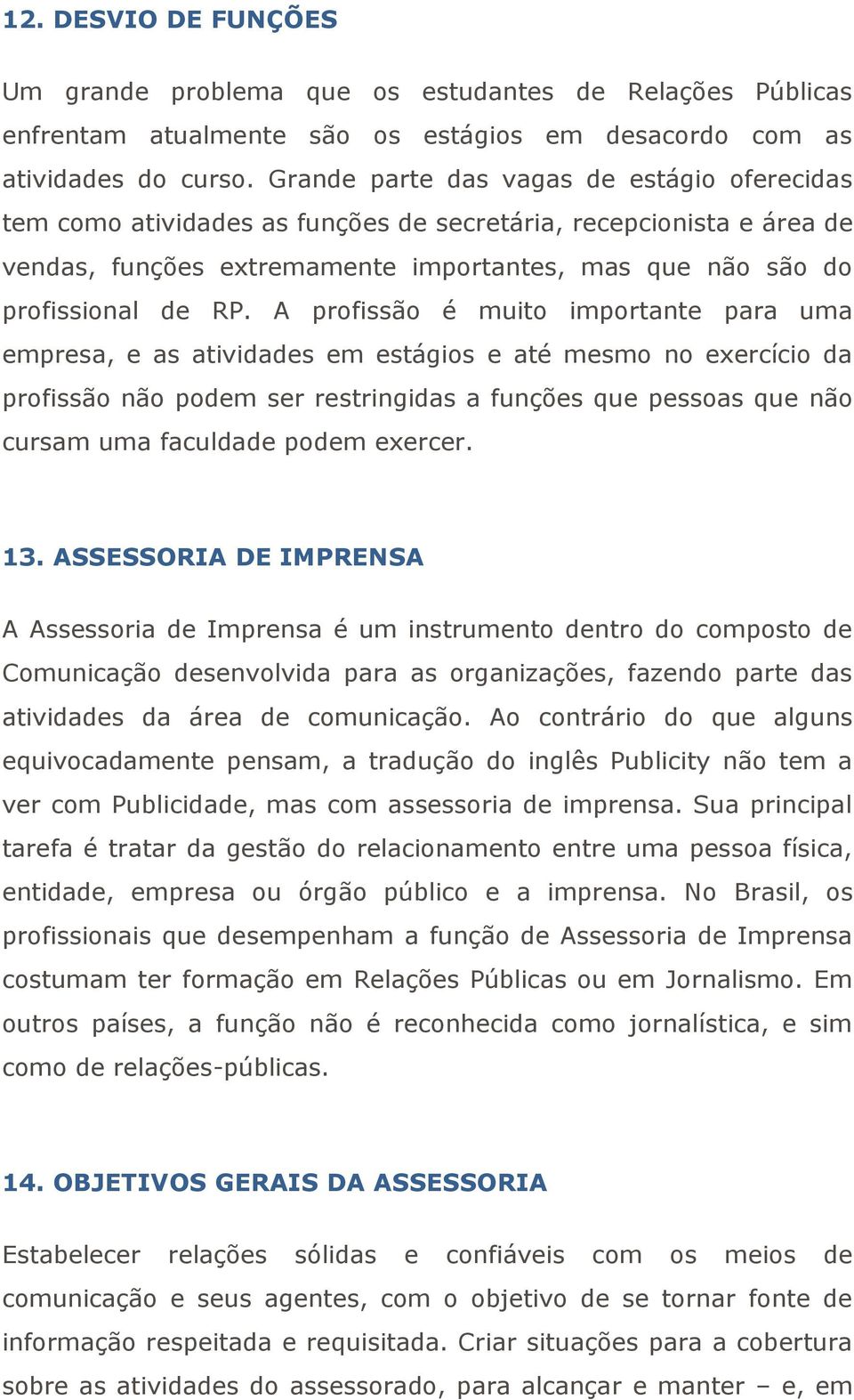 12. DESVIO DE FUNÇÕES

Um grande problema que os estudantes de Relações Públicas enfrentam atualmente são os estágios em desacordo com as atividades do curso. Grande parte das vagas de estágio oferecidas tem como atividades as funções de secretária, recepcionista e área de vendas, funções extremamente importantes, mas que não são do profissional de RP. A profissão é muito importante para uma empresa, e as atividades em estágios e até mesmo no exercício da profissão não podem ser restringidas a funções que pessoas que não cursam uma faculdade podem exercer.

13. ASSESSORIA DE IMPRENSA

A Assessoria de Imprensa é um instrumento dentro do composto de Comunicação desenvolvida para as organizações, fazendo parte das atividades da área de comunicação. Ao contrário do que alguns equivocadamente pensam, a tradução do inglês Publicity não tem a ver com Publicidade, mas com assessoria de imprensa. Sua principal tarefa é tratar da gestão do relacionamento entre uma pessoa física, entidade, empresa ou órgão público e a imprensa. No Brasil, os profissionais que desempenham a função de Assessoria de Imprensa costumam ter formação em Relações Públicas ou em Jornalismo. Em outros países, a função não é reconhecida como jornalística, e sim como de relações-públicas.

14. OBJETIVOS GERAIS DA ASSESSORIA

Estabelecer relações sólidas e confiáveis com os meios de comunicação e seus agentes, com o objetivo de se tornar fonte de informação respeitada e requisitada. Criar situações para a cobertura sobre as atividades do assessorado, para alcançar e manter – e, em